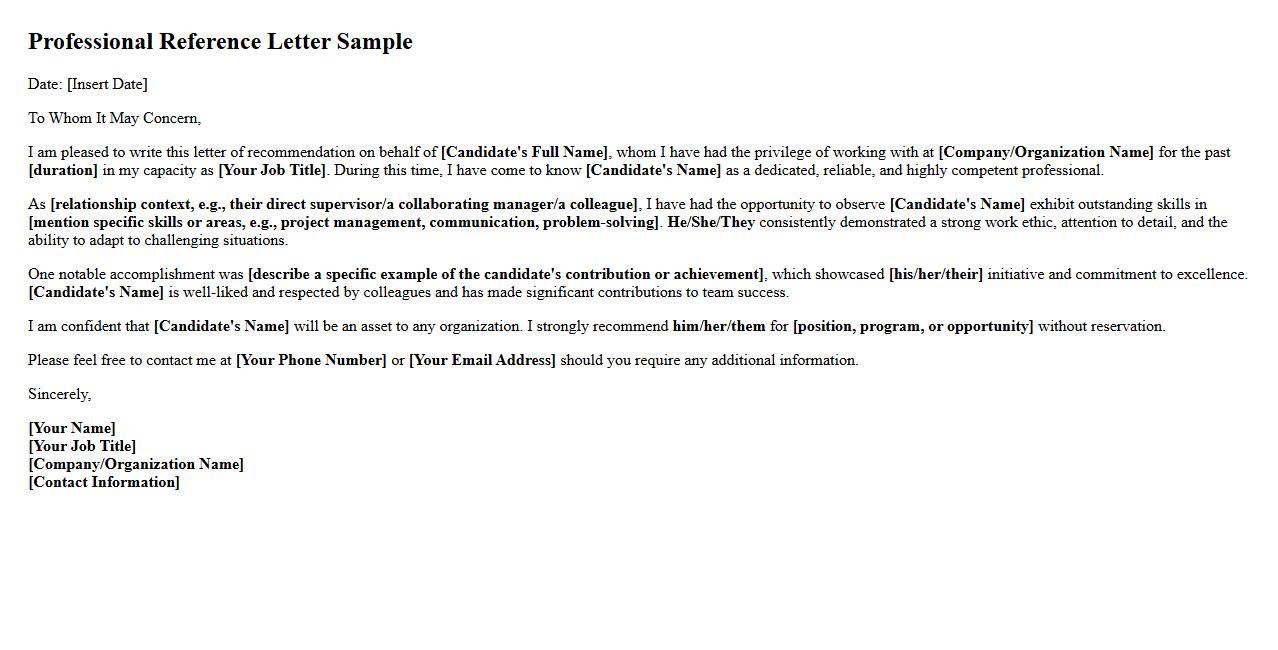 Professional Reference Letter Sample

Date: [Insert Date]

To Whom It May Concern,

I am pleased to write this letter of recommendation on behalf of [Candidate's Full Name], whom I have had the privilege of working with at [Company/Organization Name] for the past [duration] in my capacity as [Your Job Title]. During this time, I have come to know [Candidate's Name] as a dedicated, reliable, and highly competent professional.

As [relationship context, e.g., their direct supervisor/a collaborating manager/a colleague], I have had the opportunity to observe [Candidate's Name] exhibit outstanding skills in [mention specific skills or areas, e.g., project management, communication, problem-solving]. He/She/They consistently demonstrated a strong work ethic, attention to detail, and the ability to adapt to challenging situations.

One notable accomplishment was [describe a specific example of the candidate's contribution or achievement], which showcased [his/her/their] initiative and commitment to excellence. [Candidate's Name] is well-liked and respected by colleagues and has made significant contributions to team success.

I am confident that [Candidate's Name] will be an asset to any organization. I strongly recommend him/her/them for [position, program, or opportunity] without reservation.

Please feel free to contact me at [Your Phone Number] or [Your Email Address] should you require any additional information.

Sincerely,

[Your Name]
[Your Job Title]
[Company/Organization Name]
[Contact Information]